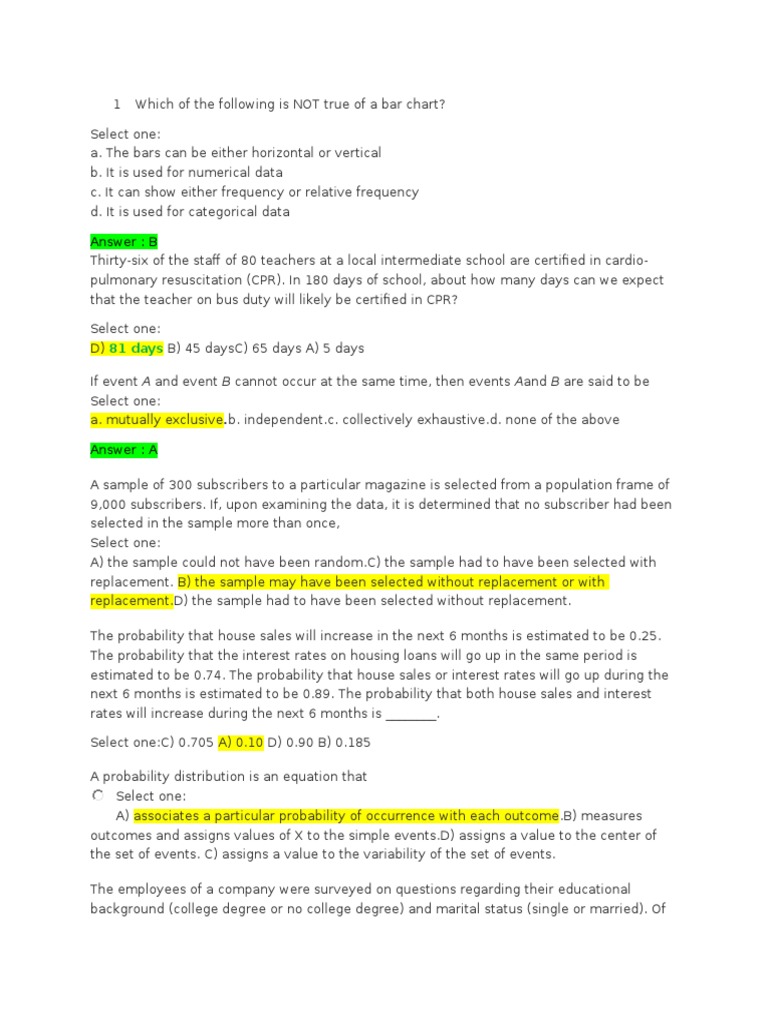 1 Which of the following is NOT true of a bar chart?

Select one:
a. The bars can be either horizontal or vertical
b. It is used for numerical data
c. It can show either frequency or relative frequency
d. It is used for categorical data

Answer : B
Thirty-six of the staff of 80 teachers at a local intermediate school are certified in cardio-pulmonary resuscitation (CPR). In 180 days of school, about how many days can we expect that the teacher on bus duty will likely be certified in CPR?

Select one:
D) 81 days B) 45 daysC) 65 days A) 5 days

If event A and event B cannot occur at the same time, then events Aand B are said to be
Select one:
a. mutually exclusive.b. independent.c. collectively exhaustive.d. none of the above

Answer : A

A sample of 300 subscribers to a particular magazine is selected from a population frame of 9,000 subscribers. If, upon examining the data, it is determined that no subscriber had been selected in the sample more than once,
Select one:
A) the sample could not have been random.C) the sample had to have been selected with replacement. B) the sample may have been selected without replacement or with replacement.D) the sample had to have been selected without replacement.

The probability that house sales will increase in the next 6 months is estimated to be 0.25. The probability that the interest rates on housing loans will go up in the same period is estimated to be 0.74. The probability that house sales or interest rates will go up during the next 6 months is estimated to be 0.89. The probability that both house sales and interest rates will increase during the next 6 months is ________.

Select one:C) 0.705 A) 0.10 D) 0.90 B) 0.185

A probability distribution is an equation that
Select one:
A) associates a particular probability of occurrence with each outcome.B) measures outcomes and assigns values of X to the simple events.D) assigns a value to the center of the set of events. C) assigns a value to the variability of the set of events.

The employees of a company were surveyed on questions regarding their educational background (college degree or no college degree) and marital status (single or married). Of